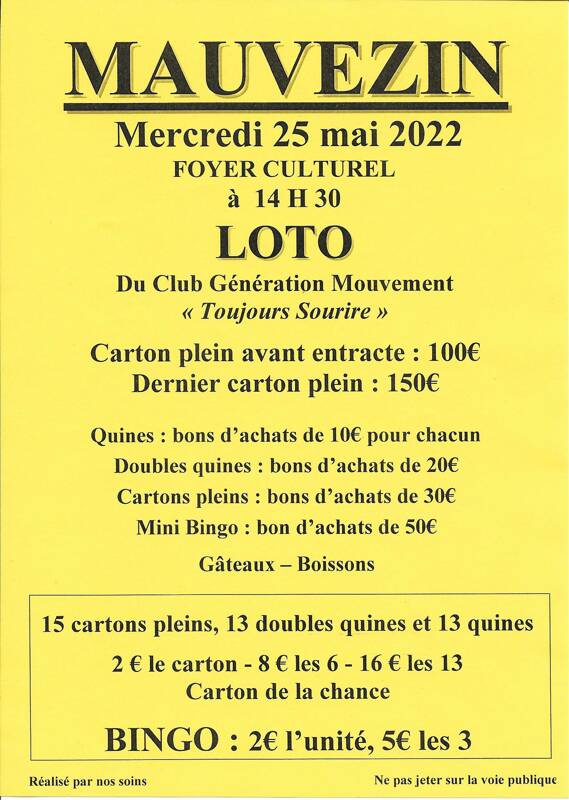 MAUVEZIN

Mercredi 25 mai 2022

FOYER CULTUREL

à 14 H 30

LOTO

Du Club Génération Mouvement

« Toujours Sourire »

Carton plein avant entracte : 100€

Dernier carton plein : 150€

Quines : bons d'achats de 10€ pour chacun

Doubles quines : bons d'achats de 20€

Cartons pleins : bons d'achats de 30€

Mini Bingo : bon d'achats de 50€

Gâteaux – Boissons

15 cartons pleins, 13 doubles quines et 13 quines

2 € le carton - 8 € les 6 - 16 € les 13

Carton de la chance

BINGO : 2€ l'unité, 5€ les 3

Réalisé par nos soins

Ne pas jeter sur la voie publique